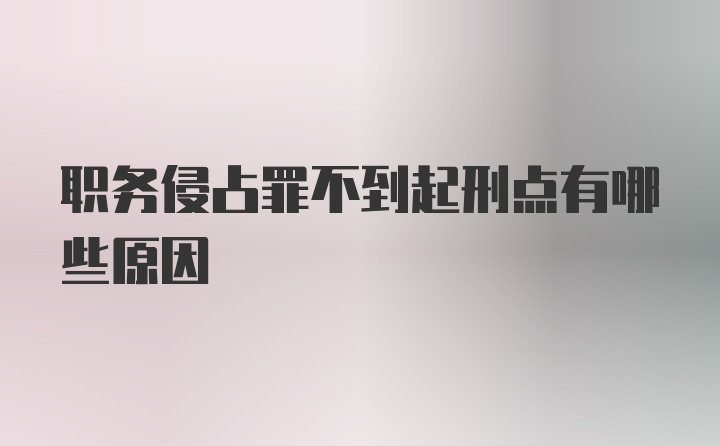 职务侵占罪不到起刑点有哪些原因